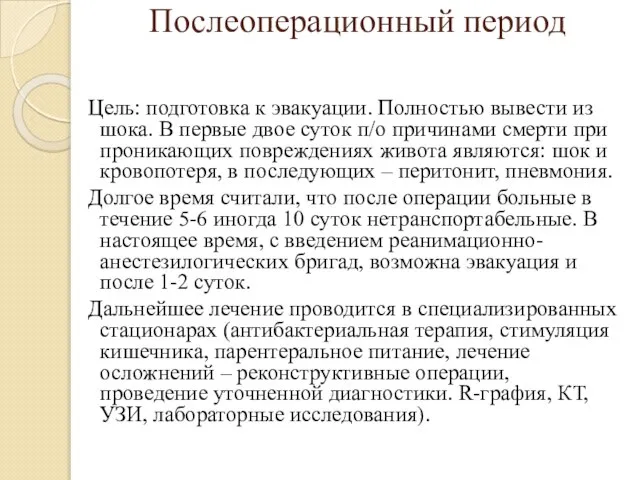 Послеоперационный период

Цель: подготовка к эвакуации. Полностью вывести из шока. В первые двое суток п/о причинами смерти при проникающих повреждениях живота являются: шок и кровопотеря, в последующих – перитонит, пневмония.

Долгое время считали, что после операции больные в течение 5-6 иногда 10 суток нетранспортабельные. В настоящее время, с введением реанимационно-анестезилогических бригад, возможна эвакуация и после 1-2 суток.

Дальнейшее лечение проводится в специализированных стационарах (антибактериальная терапия, стимуляция кишечника, парентеральное питание, лечение осложнений – реконструктивные операции, проведение уточненной диагностики. R-графия, КТ, УЗИ, лабораторные исследования).